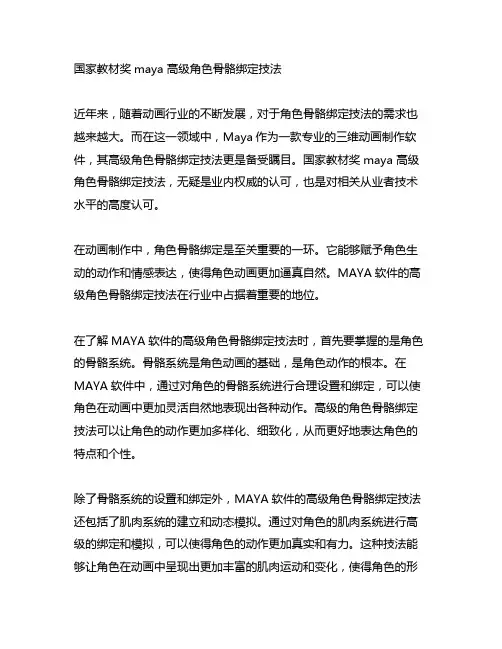 国家教材奖 maya 高级角色骨骼绑定技法

近年来，随着动画行业的不断发展，对于角色骨骼绑定技法的需求也越来越大。而在这一领域中，Maya 作为一款专业的三维动画制作软件，其高级角色骨骼绑定技法更是备受瞩目。国家教材奖 maya 高级角色骨骼绑定技法，无疑是业内权威的认可，也是对相关从业者技术水平的高度认可。

在动画制作中，角色骨骼绑定是至关重要的一环。它能够赋予角色生动的动作和情感表达，使得角色动画更加逼真自然。MAYA 软件的高级角色骨骼绑定技法在行业中占据着重要的地位。

在了解 MAYA 软件的高级角色骨骼绑定技法时，首先要掌握的是角色的骨骼系统。骨骼系统是角色动画的基础，是角色动作的根本。在 MAYA 软件中，通过对角色的骨骼系统进行合理设置和绑定，可以使角色在动画中更加灵活自然地表现出各种动作。高级的角色骨骼绑定技法可以让角色的动作更加多样化、细致化，从而更好地表达角色的特点和个性。

除了骨骼系统的设置和绑定外，MAYA 软件的高级角色骨骼绑定技法还包括了肌肉系统的建立和动态模拟。通过对角色的肌肉系统进行高级的绑定和模拟，可以使得角色的动作更加真实和有力。这种技法能够让角色在动画中呈现出更加丰富的肌肉运动和变化，使得角色的形